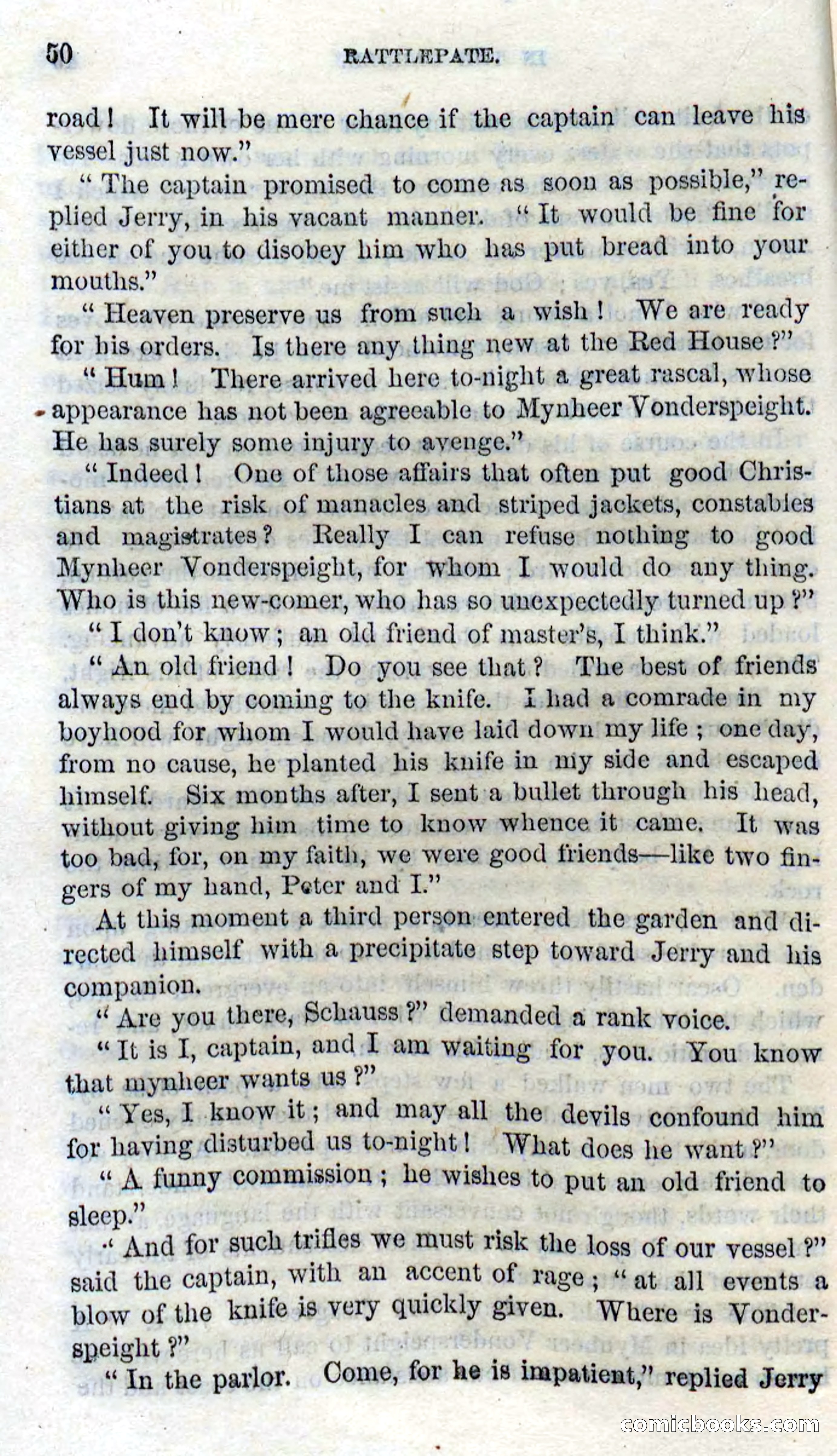 50 RATTLEPATE.

road! It will be mere chance if the captain can leave his vessel just now."

"The captain promised to come as soon as possible," replied Jerry, in his vacant manner. "It would be fine for either of you to disobey him who has put bread into your mouths."

"Heaven preserve us from such a wish! We are ready for his orders. Is there any thing new at the Red House?"

"Hum! There arrived here to-night a great rascal, whose appearance has not been agreeable to Mynheer Vonderspeight. He has surely some injury to avenge."

"Indeed! One of those affairs that often put good Christians at the risk of manacles and striped jackets, constables and magistrates? Really I can refuse nothing to good Mynheer Vonderspeight, for whom I would do any thing. Who is this new-comer, who has so unexpectedly turned up?"

"I don't know; an old friend of master's, I think."

"An old friend! Do you see that? The best of friends always end by coming to the knife. I had a comrade in my boyhood for whom I would have laid down my life; one day, from no cause, he planted his knife in my side and escaped himself. Six months after, I sent a bullet through his head, without giving him time to know whence it came. It was too bad, for, on my faith, we were good friends—like two fingers of my hand, Peter and I."

At this moment a third person entered the garden and directed himself with a precipitate step toward Jerry and his companion.

"Are you there, Schauss?" demanded a rank voice.

"It is I, captain, and I am waiting for you. You know that mynheer wants us?"

"Yes, I know it; and may all the devils confound him for having disturbed us to-night! What does he want?"

"A funny commission; he wishes to put an old friend to sleep."

"And for such trifles we must risk the loss of our vessel?" said the captain, with an accent of rage; "at all events a blow of the knife is very quickly given. Where is Vonderspeight?"

"In the parlor. Come, for he is impatient," replied Jerry

comicbooks.com